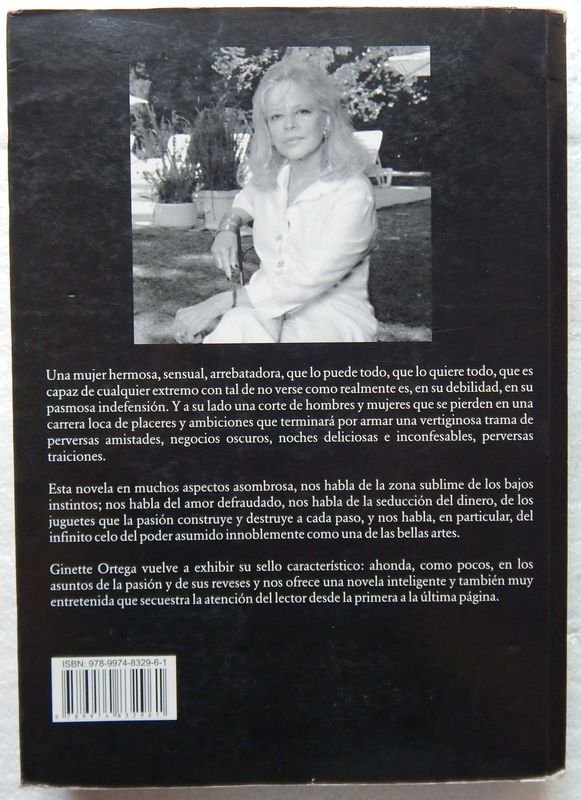 Una mujer hermosa, sensual, arrebatadora, que lo puede todo, que lo quiere todo, que es capaz de cualquier extremo con tal de no verse como realmente es, en su debilidad, en su pasmosa indefensión. Y a su lado una corte de hombres y mujeres que se pierden en una carrera loca de placeres y ambiciones que terminará por armar una vertiginosa trama de perversas amistades, negocios oscuros, noches deliciosas e inconfesables, perversas traiciones.

Esta novela en muchos aspectos asombrosa, nos habla de la zona sublime de los bajos instintos; nos habla del amor defraudado, nos habla de la seducción del dinero, de los juguetes que la pasión construye y destruye a cada paso, y nos habla, en particular, del infinito celo del poder asumido innoblemente como una de las bellas artes.

Ginette Ortega vuelve a exhibir su sello característico: ahonda, como pocos, en los asuntos de la pasión y de sus reveses y nos ofrece una novela inteligente y también muy entretenida que secuestra la atención del lector desde la primera a la última página.

ISBN: 978-9974-8329-6-1